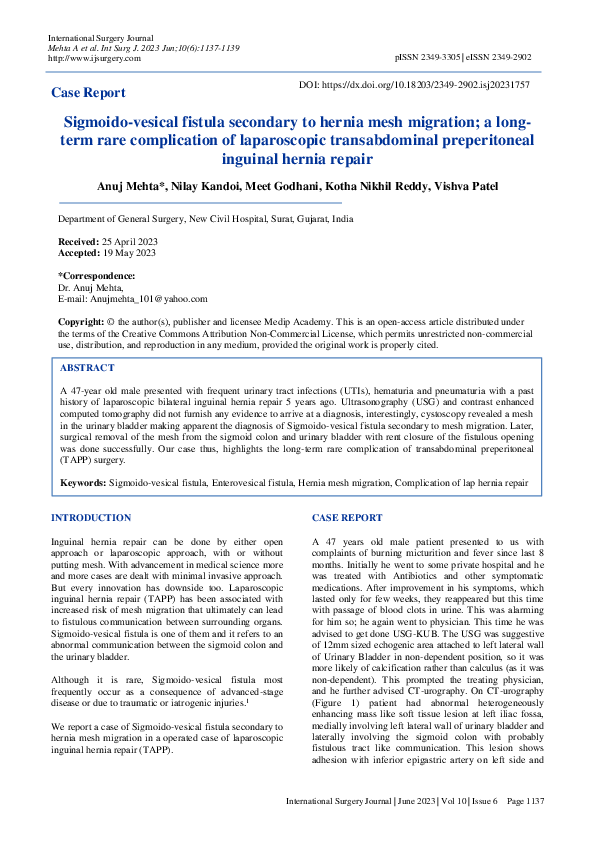 International Surgery Journal
Mehta A et al. Int Surg J. 2023 Jun;10(6):1137-1139
http://www.ijsurgery.com

pISSN 2349-3305 | eISSN 2349-2902

Case Report

DOI: https://dx.doi.org/10.18203/2349-2902.isj20231757

Sigmoido-vesical fistula secondary to hernia mesh migration; a long-term rare complication of laparoscopic transabdominal preperitoneal inguinal hernia repair

Anuj Mehta*, Nilay Kandoi, Meet Godhani, Kotha Nikhil Reddy, Vishva Patel

Department of General Surgery, New Civil Hospital, Surat, Gujarat, India

Received: 25 April 2023
Accepted: 19 May 2023

*Correspondence:
Dr. Anuj Mehta,
E-mail: Anujmehta_101@yahoo.com

Copyright: © the author(s), publisher and licensee Medip Academy. This is an open-access article distributed under the terms of the Creative Commons Attribution Non-Commercial License, which permits unrestricted non-commercial use, distribution, and reproduction in any medium, provided the original work is properly cited.

ABSTRACT

A 47-year old male presented with frequent urinary tract infections (UTIs), hematuria and pneumaturia with a past history of laparoscopic bilateral inguinal hernia repair 5 years ago. Ultrasonography (USG) and contrast enhanced computed tomography did not furnish any evidence to arrive at a diagnosis, interestingly, cystoscopy revealed a mesh in the urinary bladder making apparent the diagnosis of Sigmoido-vesical fistula secondary to mesh migration. Later, surgical removal of the mesh from the sigmoid colon and urinary bladder with rent closure of the fistulous opening was done successfully. Our case thus, highlights the long-term rare complication of transabdominal preperitoneal (TAPP) surgery.

Keywords: Sigmoido-vesical fistula, Enterovesical fistula, Hernia mesh migration, Complication of lap hernia repair

INTRODUCTION

Inguinal hernia repair can be done by either open approach or laparoscopic approach, with or without putting mesh. With advancement in medical science more and more cases are dealt with minimal invasive approach. But every innovation has downside too. Laparoscopic inguinal hernia repair (TAPP) has been associated with increased risk of mesh migration that ultimately can lead to fistulous communication between surrounding organs. Sigmoido-vesical fistula is one of them and it refers to an abnormal communication between the sigmoid colon and the urinary bladder.

Although it is rare, Sigmoido-vesical fistula most frequently occur as a consequence of advanced-stage disease or due to traumatic or iatrogenic injuries.$^1$

We report a case of Sigmoido-vesical fistula secondary to hernia mesh migration in a operated case of laparoscopic inguinal hernia repair (TAPP).

CASE REPORT

A 47 years old male patient presented to us with complaints of burning micturition and fever since last 8 months. Initially he went to some private hospital and he was treated with Antibiotics and other symptomatic medications. After improvement in his symptoms, which lasted only for few weeks, they reappeared but this time with passage of blood clots in urine. This was alarming for him so; he again went to physician. This time he was advised to get done USG-KUB. The USG was suggestive of 12mm sized echogenic area attached to left lateral wall of Urinary Bladder in non-dependent position, so it was more likely of calcification rather than calculus (as it was non-dependent). This prompted the treating physician, and he further advised CT-urography. On CT-urography (Figure 1) patient had abnormal heterogeneously enhancing mass like soft tissue lesion at left iliac fossa, medially involving left lateral wall of urinary bladder and laterally involving the sigmoid colon with probably fistulous tract like communication. This lesion shows adhesion with inferior epigastric artery on left side and

International Surgery Journal | June 2023 | Vol 10 | Issue 6 Page 1137